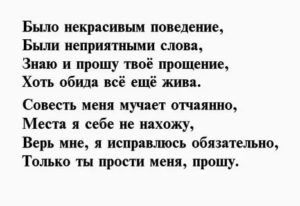 Было некрасивым поведение,
Были неприятными слова,
Знаю и прошу твоё прощение,
Хоть обида всё ещё жива.

Совесть меня мучает отчаянно,
Места я себе не нахожу,
Верь мне, я исправлюсь обязательно,
Только ты прости меня, прошу.